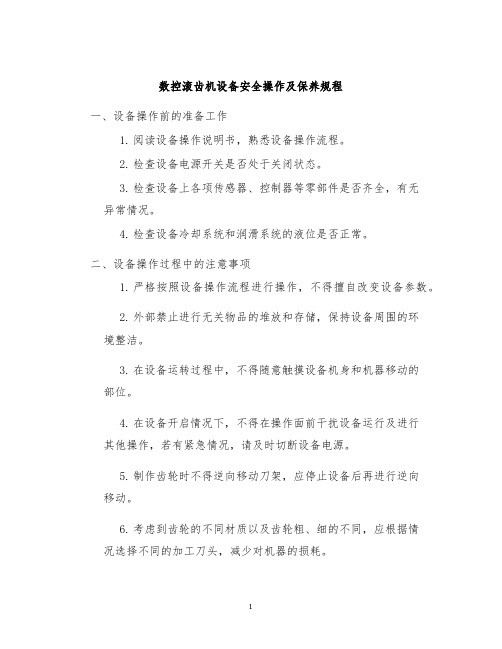 数控滚齿机设备安全操作及保养规程

一、设备操作前的准备工作

1. 阅读设备操作说明书，熟悉设备操作流程。

2. 检查设备电源开关是否处于关闭状态。

3. 检查设备上各项传感器、控制器等零部件是否齐全，有无异常情况。

4. 检查设备冷却系统和润滑系统的液位是否正常。

二、设备操作过程中的注意事项

1. 严格按照设备操作流程进行操作，不得擅自改变设备参数。

2. 外部禁止进行无关物品的堆放和存储，保持设备周围的环境整洁。

3. 在设备运转过程中，不得随意触摸设备机身和机器移动的部位。

4. 在设备开启情况下，不得在操作面前干扰设备运行及进行其他操作，若有紧急情况，请及时切断设备电源。

5. 制作齿轮时不得逆向移动刀架，应停止设备后再进行逆向移动。

6. 考虑到齿轮的不同材质以及齿轮粗、细的不同，应根据情况选择不同的加工刀头，减少对机器的损耗。

1